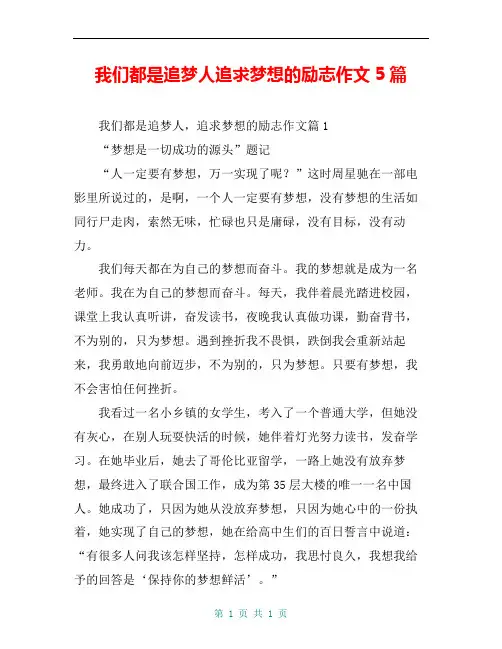 我们都是追梦人追求梦想的励志作文 5 篇

我们都是追梦人，追求梦想的励志作文篇 1

“梦想是一切成功的源头”题记

“人一定要有梦想，万一实现了呢？”这时周星驰在一部电影里所说过的，是啊，一个人一定要有梦想，没有梦想的生活如同行尸走肉，索然无味，忙碌也只是庸碌，没有目标，没有动力。

我们每天都在为自己的梦想而奋斗。我的梦想就是成为一名老师。我在为自己的梦想而奋斗。每天，我伴着晨光踏进校园，课堂上我认真听讲，奋发读书，夜晚我认真做功课，勤奋背书，不为别的，只为梦想。遇到挫折我不畏惧，跌倒我会重新站起来，我勇敢地向前迈步，不为别的，只为梦想。只要有梦想，我不会害怕任何挫折。

我看过一名小乡镇的女学生，考入了一个普通大学，但她没有灰心，在别人玩耍快活的时候，她伴着灯光努力读书，发奋学习。在她毕业后，她去了哥伦比亚留学，一路上她没有放弃梦想，最终进入了联合国工作，成为第 35 层大楼的唯一一名中国人。她成功了，只因为她从没放弃梦想，只因为她心中的一份执着，她实现了自己的梦想，她在给高中生们的百日誓言中说道：“有很多人问我该怎样坚持，怎样成功，我思忖良久，我想我给予的回答是‘保持你的梦想鲜活’。”

第 1 页 共 1 页